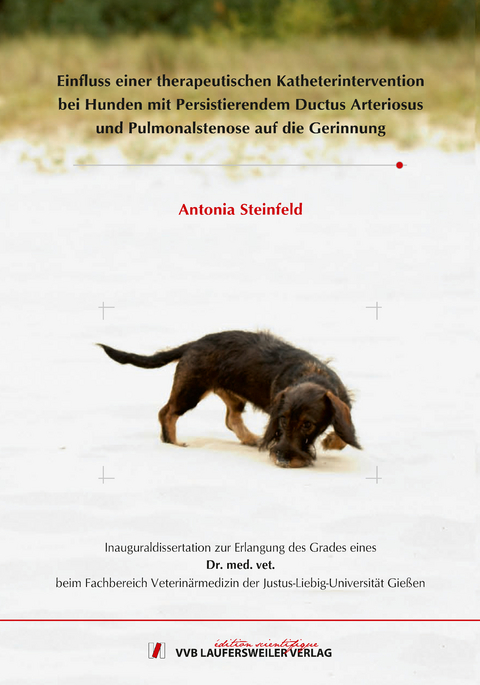 Einfluss einer therapeutischen Katheterintervention bei Hunden mit Persistierendem Ductus Arteriosus und Pulmonalstenose auf die Gerinnung

Antonia Steinfeld

Inauguraldissertation zur Erlangung des Grades eines
Dr. med. vet.
beim Fachbereich Veterinärmedizin der Justus-Liebig-Universität Gießen

édition scientifique
VVB LAUFERSWEILER VERLAG